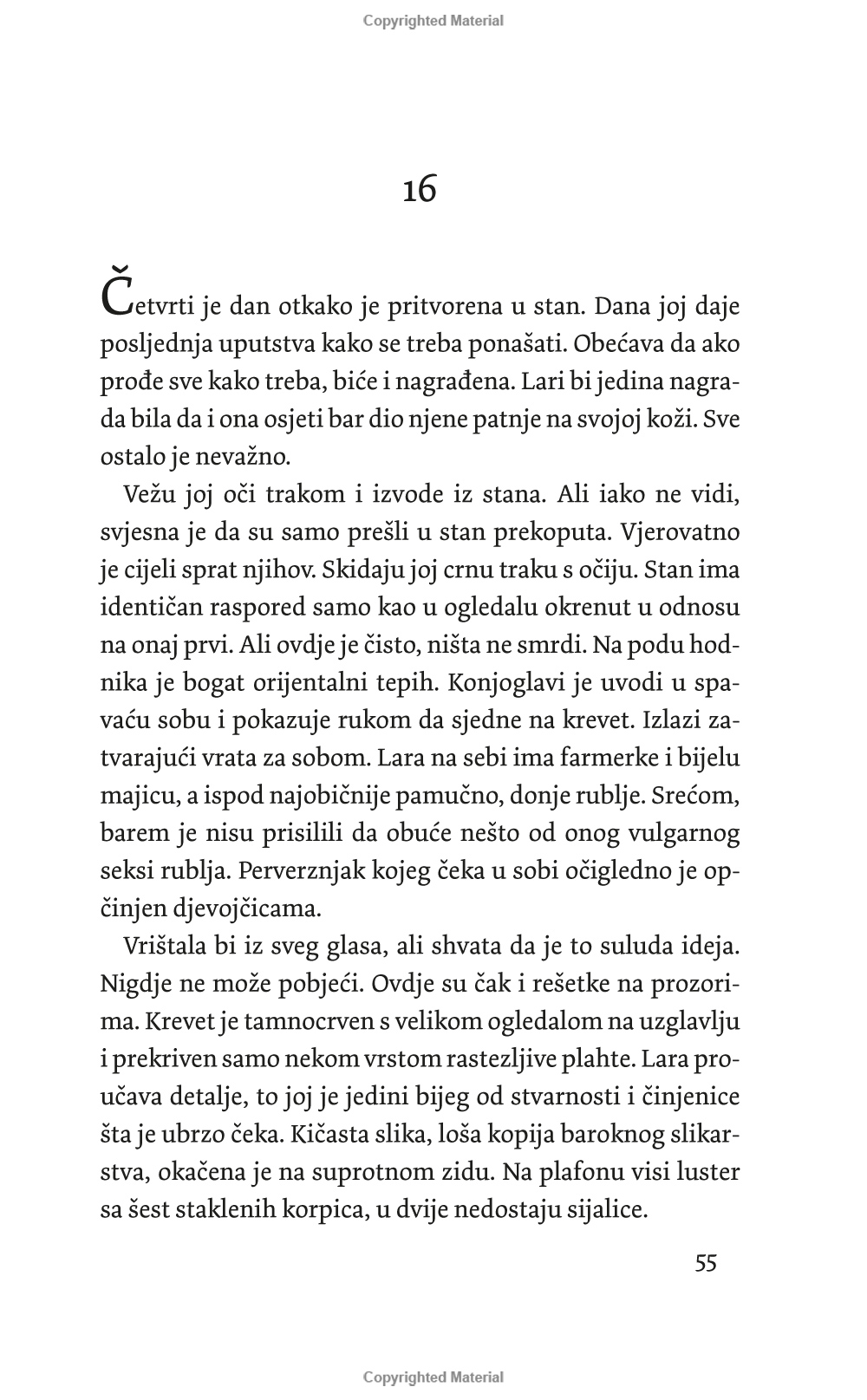 Copyrighted Material

16

Četvrti je dan otkako je pritvorena u stan. Dana joj daje posljednja uputstva kako se treba ponašati. Obećava da ako prođe sve kako treba, biće i nagrađena. Lari bi jedina nagrada bila da i ona osjeti bar dio njene patnje na svojoj koži. Sve ostalo je nevažno.

Vežu joj oči trakom i izvode iz stana. Ali iako ne vidi, svjesna je da su samo prešli u stan prekoputa. Vjerovatno je cijeli sprat njihov. Skidaju joj crnu traku s očiju. Stan ima identičan raspored samo kao u ogledalu okrenut u odnosu na onaj prvi. Ali ovdje je čisto, ništa ne smrdi. Na podu hodnika je bogat orijentalni tepih. Konjoglavi je uvodi u spavaću sobu i pokazuje rukom da sjedne na krevet. Izlazi zatvarajući vrata za sobom. Lara na sebi ima farmerke i bijelu majicu, a ispod najobičnije pamučno, donje rublje. Srećom, barem je nisu prisilili da obuće nešto od onog vulgarnog seksi rublja. Perverznjak kojeg čeka u sobi očigledno je opčinjen djevojčicama.

Vrištala bi iz sveg glasa, ali shvata da je to suluda ideja. Nigdje ne može pobjeći. Ovdje su čak i rešetke na prozorima. Krevet je tamnocrven s velikom ogledalom na uzglavlju i prekriven samo nekom vrstom rastezljive plahte. Lara proučava detalje, to joj je jedini bijeg od stvarnosti i činjenice šta je ubrzo čeka. Kičasta slika, loša kopija baroknog slikarstva, okačena je na suprotnom zidu. Na plafonu visi luster sa šest staklenih korpica, u dvije nedostaju sijalice.

55

Copyrighted Material